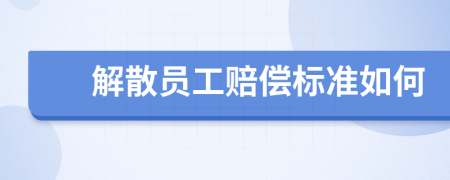 解散员工赔偿标准如何